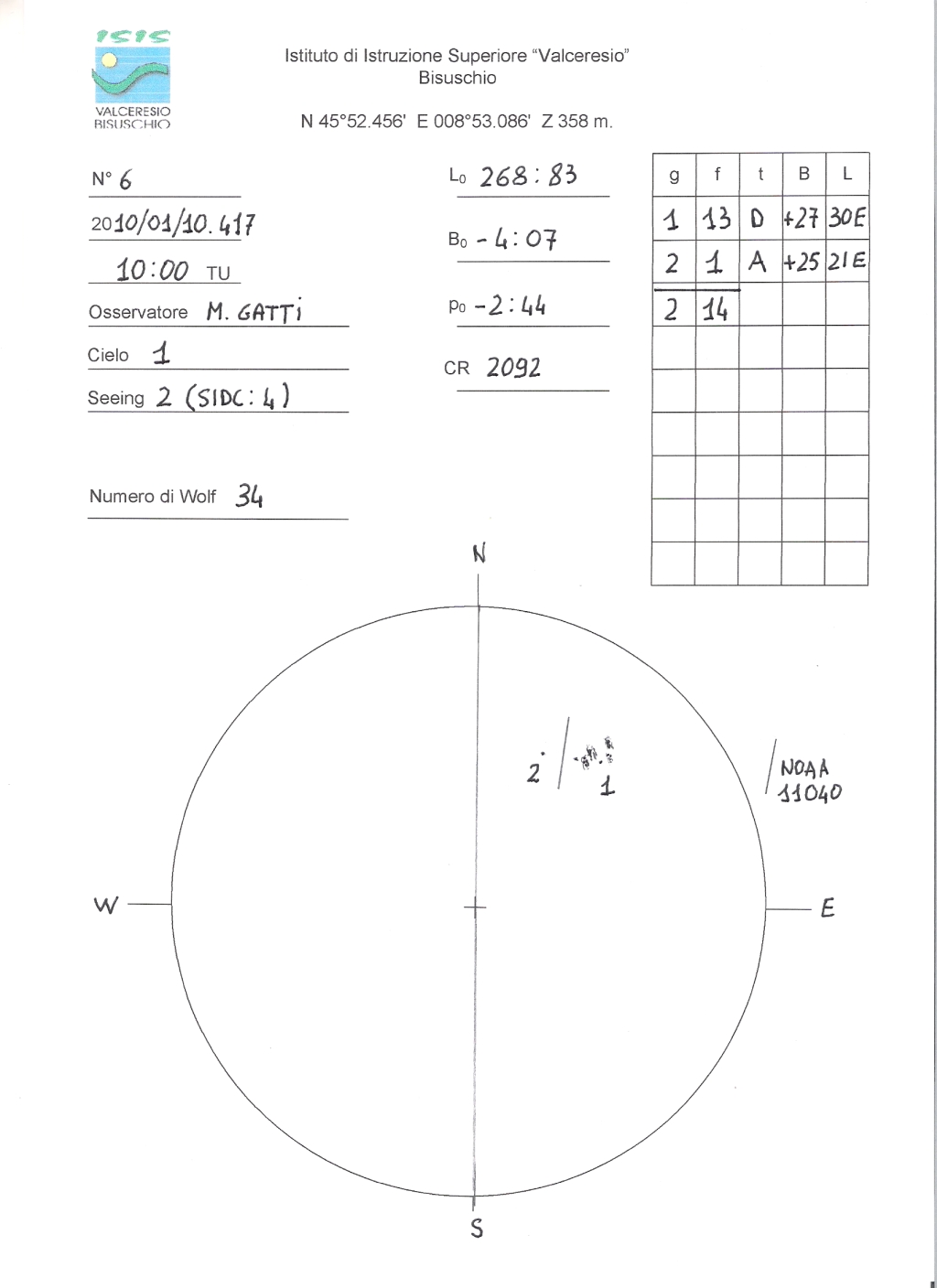 ISIS
VALCERESIO
BISUSCHIO

Istituto di Istruzione Superiore "Valceresio"
Bisuschio

N 45°52.456' E 008°53.086' Z 358 m.

N° 6

2010/01/10.417

10:00 TU

Osservatore M. GATTI

Cielo 1

Seeing 2 (SIDC: 4)

Numero di Wolf 34

L0 268:83

B0 -4:07

P0 -2:44

CR 2092

| g | f | t | B | L |
|---|---|---|---|---|
| 1 | 13 | D | +27 | 30E |
| 2 | 1 | A | +25 | 21E |
| 2 | 14 | | | |
| | | | | |
| | | | | |
| | | | | |
| | | | | |
| | | | | |
| | | | | |

N

2

1

NOAA
11040

W

E

S